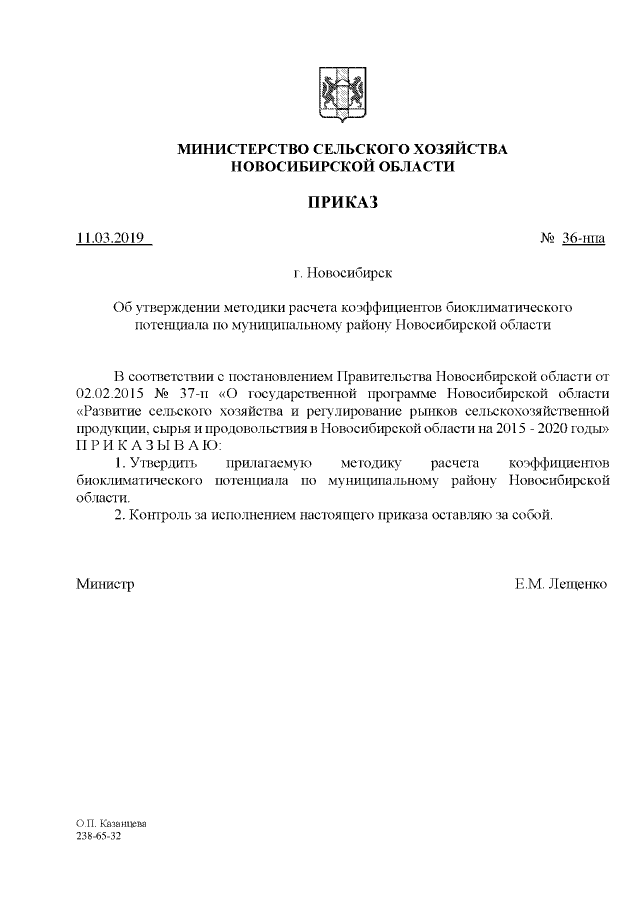 МИНИСТЕРСТВО СЕЛЬСКОГО ХОЗЯЙСТВА
НОВОСИБИРСКОЙ ОБЛАСТИ

ПРИКАЗ

11.03.2019 № 36-нпа

г. Новосибирск

Об утверждении методики расчета коэффициентов биоклиматического потенциала по муниципальному району Новосибирской области

В соответствии с постановлением Правительства Новосибирской области от 02.02.2015 № 37-п «О государственной программе Новосибирской области «Развитие сельского хозяйства и регулирование рынков сельскохозяйственной продукции, сырья и продовольствия в Новосибирской области на 2015 - 2020 годы» П Р И К А З Ы В А Ю:

1. Утвердить прилагаемую методику расчета коэффициентов биоклиматического потенциала по муниципальному району Новосибирской области.

2. Контроль за исполнением настоящего приказа оставляю за собой.

Министр Е.М. Лещенко

О.П. Казанцева
238-65-32